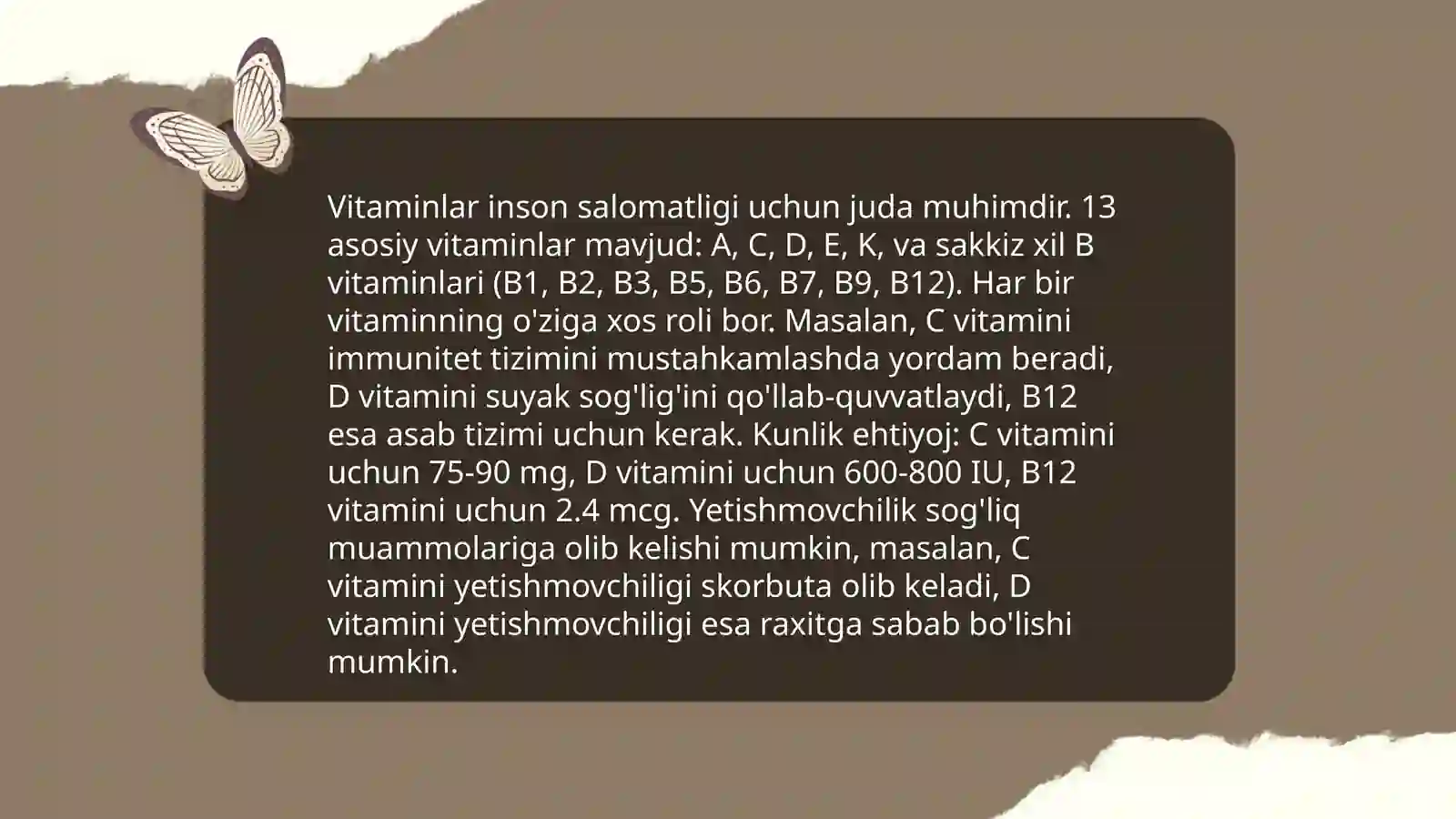 Vitaminlar inson salomatligi uchun juda muhimdir. 13 asosiy vitaminlar mavjud: A, C, D, E, K, va sakkiz xil B vitaminlari (B1, B2, B3, B5, B6, B7, B9, B12). Har bir vitaminning o'ziga xos roli bor. Masalan, C vitamini immunitet tizimini mustahkamlashda yordam beradi, D vitamini suyak sog'lig'ini qo'llab-quvvatlaydi, B12 esa asab tizimi uchun kerak. Kunlik ehtiyoj: C vitamini uchun 75-90 mg, D vitamini uchun 600-800 IU, B12 vitamini uchun 2.4 mcg. Yetishmovchilik sog'liq muammolariga olib kelishi mumkin, masalan, C vitamini yetishmovchiligi skorbuta olib keladi, D vitamini yetishmovchiligi esa raxitga sabab bo'lishi mumkin.